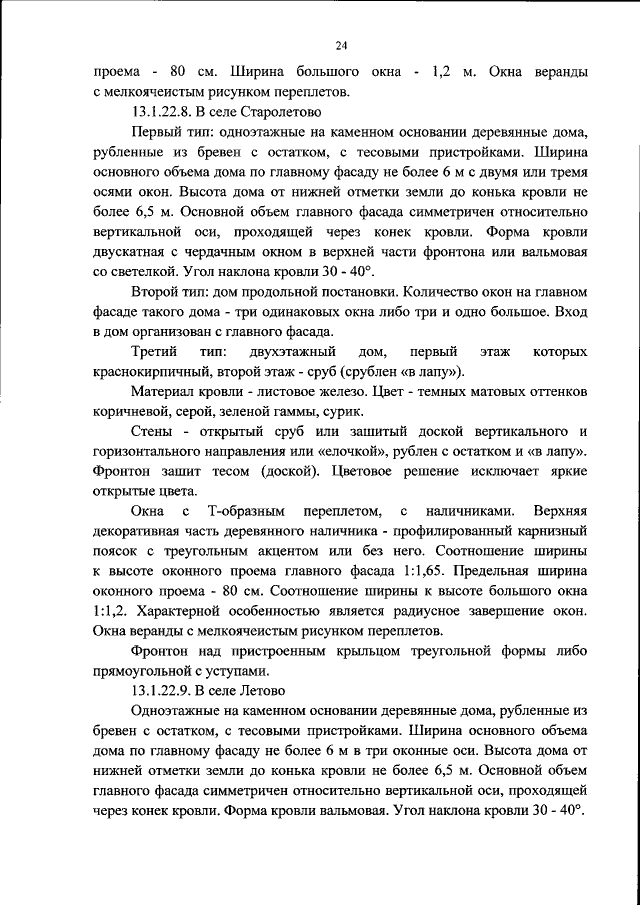 24

проема - 80 см. Ширина большого окна - 1,2 м. Окна веранды с мелкоячеистым рисунком переплетов.

13.1.22.8. В селе Старолетово

Первый тип: одноэтажные на каменном основании деревянные дома, рубленные из бревен с остатком, с тесовыми пристройками. Ширина основного объема дома по главному фасаду не более 6 м с двумя или тремя осями окон. Высота дома от нижней отметки земли до конька кровли не более 6,5 м. Основной объем главного фасада симметричен относительно вертикальной оси, проходящей через конек кровли. Форма кровли двускатная с чердачным окном в верхней части фронтона или вальмовая со светелкой. Угол наклона кровли 30 - 40°.

Второй тип: дом продольной постановки. Количество окон на главном фасаде такого дома - три одинаковых окна либо три и одно большое. Вход в дом организован с главного фасада.

Третий тип: двухэтажный дом, первый этаж которых краснокирпичный, второй этаж - сруб (срублен «в лапу»).

Материал кровли - листовое железо. Цвет - темных матовых оттенков коричневой, серой, зеленой гаммы, сурик.

Стены - открытый сруб или зашитый доской вертикального и горизонтального направления или «елочкой», рублен с остатком и «в лапу». Фронтон зашит тесом (доской). Цветовое решение исключает яркие открытые цвета.

Окна с Т-образным переплетом, с наличниками. Верхняя декоративная часть деревянного наличника - профилированный карнизный поясок с треугольным акцентом или без него. Соотношение ширины к высоте оконного проема главного фасада 1:1,65. Предельная ширина оконного проема - 80 см. Соотношение ширины к высоте большого окна 1:1,2. Характерной особенностью является радиусное завершение окон. Окна веранды с мелкоячеистым рисунком переплетов.

Фронтон над пристроенным крыльцом треугольной формы либо прямоугольной с уступами.

13.1.22.9. В селе Летово

Одноэтажные на каменном основании деревянные дома, рубленные из бревен с остатком, с тесовыми пристройками. Ширина основного объема дома по главному фасаду не более 6 м в три оконные оси. Высота дома от нижней отметки земли до конька кровли не более 6,5 м. Основной объем главного фасада симметричен относительно вертикальной оси, проходящей через конек кровли. Форма кровли вальмовая. Угол наклона кровли 30 - 40°.